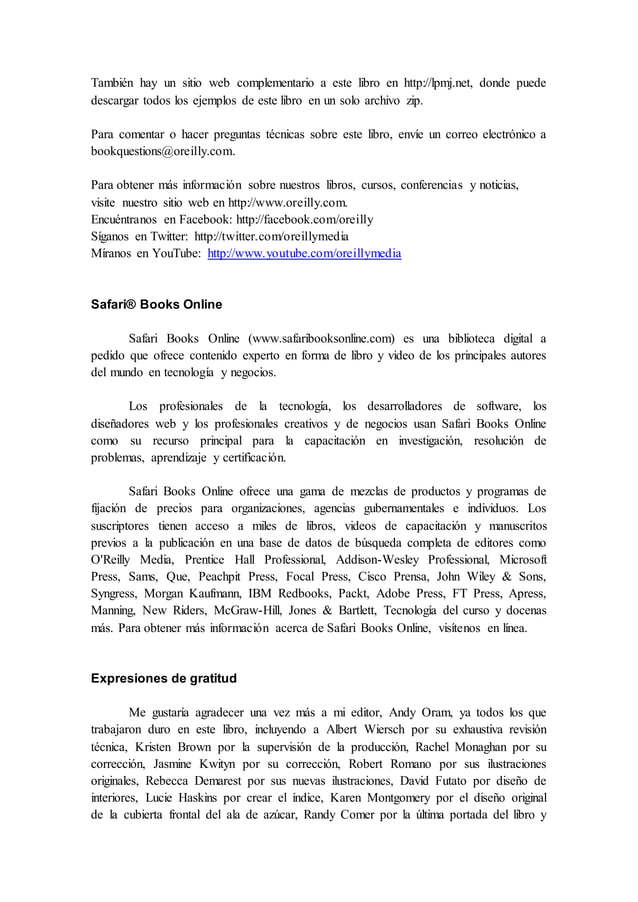 También hay un sitio web complementario a este libro en http://lpmj.net, donde puede descargar todos los ejemplos de este libro en un solo archivo zip.

Para comentar o hacer preguntas técnicas sobre este libro, envíe un correo electrónico a bookquestions@oreilly.com.

Para obtener más información sobre nuestros libros, cursos, conferencias y noticias, visite nuestro sitio web en http://www.oreilly.com.
Encuéntranos en Facebook: http://facebook.com/oreilly
Síganos en Twitter: http://twitter.com/oreillymedia
Míranos en YouTube: http://www.youtube.com/oreillymedia

Safari® Books Online

Safari Books Online (www.safaribooksonline.com) es una biblioteca digital a pedido que ofrece contenido experto en forma de libro y video de los principales autores del mundo en tecnología y negocios.

Los profesionales de la tecnología, los desarrolladores de software, los diseñadores web y los profesionales creativos y de negocios usan Safari Books Online como su recurso principal para la capacitación en investigación, resolución de problemas, aprendizaje y certificación.

Safari Books Online ofrece una gama de mezclas de productos y programas de fijación de precios para organizaciones, agencias gubernamentales e individuos. Los suscriptores tienen acceso a miles de libros, videos de capacitación y manuscritos previos a la publicación en una base de datos de búsqueda completa de editores como O'Reilly Media, Prentice Hall Professional, Addison-Wesley Professional, Microsoft Press, Sams, Que, Peachpit Press, Focal Press, Cisco Prensa, John Wiley & Sons, Syngress, Morgan Kaufmann, IBM Redbooks, Packt, Adobe Press, FT Press, Apress, Manning, New Riders, McGraw-Hill, Jones & Bartlett, Tecnología del curso y docenas más. Para obtener más información acerca de Safari Books Online, visítenos en línea.

Expresiones de gratitud

Me gustaría agradecer una vez más a mi editor, Andy Oram, ya todos los que trabajaron duro en este libro, incluyendo a Albert Wiersch por su exhaustiva revisión técnica, Kristen Brown por la supervisión de la producción, Rachel Monaghan por su corrección, Jasmine Kwityn por su corrección, Robert Romano por sus ilustraciones originales, Rebecca Demarest por sus nuevas ilustraciones, David Futato por diseño de interiores, Lucie Haskins por crear el índice, Karen Montgomery por el diseño original de la cubierta frontal del ala de azúcar, Randy Comer por la última portada del libro y